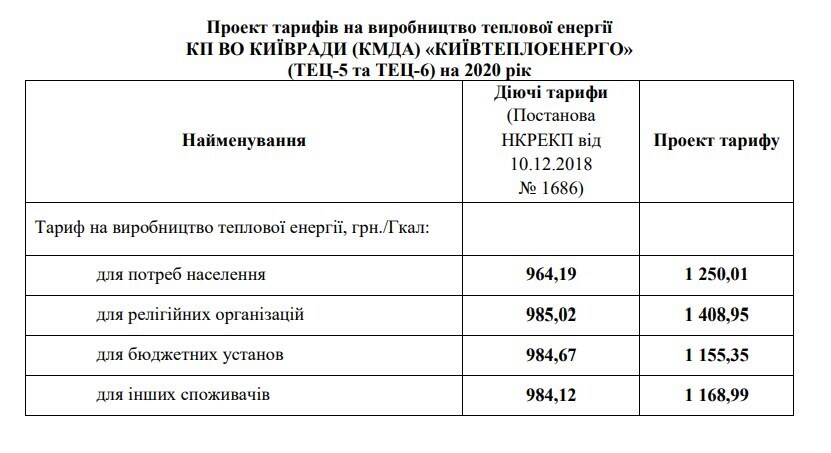 Проект тарифів на виробництво теплової енергії
КП ВО КИЇВРАДИ (КМДА) «КИЇВТЕПЛОЕНЕРГО»
(ТЕЦ-5 та ТЕЦ-6) на 2020 рік

| Найменування | Діючі тарифи (Постанова НКРЕКП від 10.12.2018 № 1686) | Проект тарифу |
|---|---|---|
| Тариф на виробництво теплової енергії, грн./Гкал: | | |
| для потреб населення | 964,19 | 1 250,01 |
| для релігійних організацій | 985,02 | 1 408,95 |
| для бюджетних установ | 984,67 | 1 155,35 |
| для інших споживачів | 984,12 | 1 168,99 |